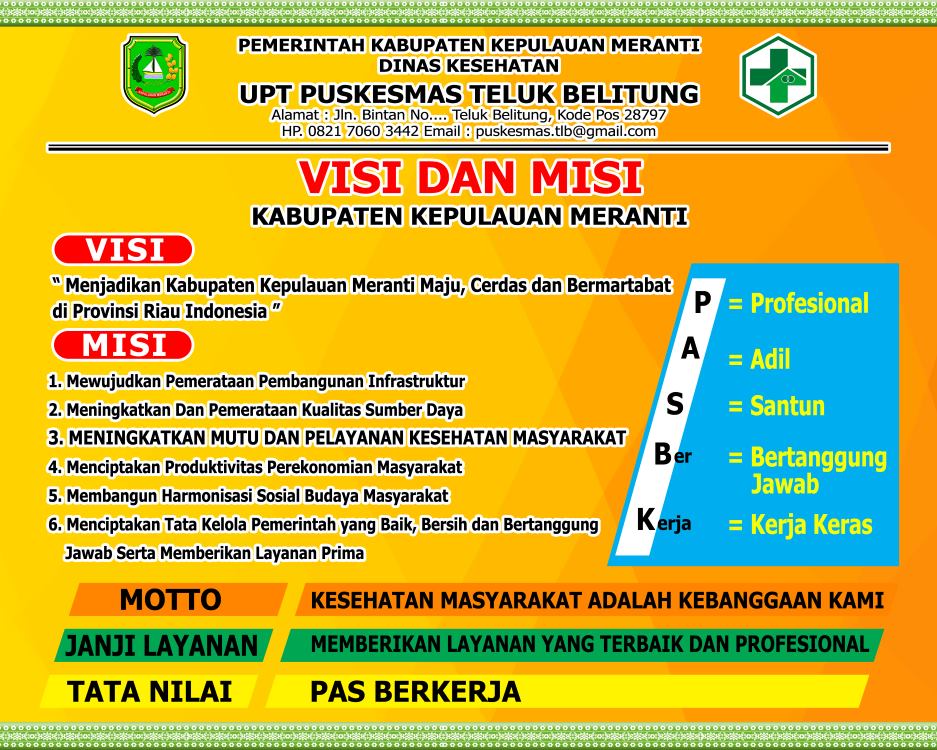 PEMERINTAH KABUPATEN KEPULAUAN MERANTI
DINAS KESEHATAN
UPT PUSKESMAS TELUK BELITUNG
Alamat : Jln. Bintan No.... Teluk Belitung, Kode Pos 28797
HP. 0821 7060 3442 Email : puskesmas.tlb@gmail.com

VISI DAN MISI
KABUPATEN KEPULAUAN MERANTI

VISI
" Menjadikan Kabupaten Kepulauan Meranti Maju, Cerdas dan Bermartabat di Provinsi Riau Indonesia "

MISI
1. Mewujudkan Pemerataan Pembangunan Infrastruktur
2. Meningkatkan Dan Pemerataan Kualitas Sumber Daya
3. MENINGKATKAN MUTU DAN PELAYANAN KESEHATAN MASYARAKAT
4. Menciptakan Produktivitas Perekonomian Masyarakat
5. Membangun Harmonisasi Sosial Budaya Masyarakat
6. Menciptakan Tata Kelola Pemerintah yang Baik, Bersih dan Bertanggung Jawab Serta Memberikan Layanan Prima

P = Profesional
A = Adil
S = Santun
Ber = Bertanggung Jawab
Kerja = Kerja Keras

MOTTO
KESEHATAN MASYARAKAT ADALAH KEBANGGAAN KAMI
JANJI LAYANAN
MEMBERIKAN LAYANAN YANG TERBAIK DAN PROFESIONAL
TATA NILAI
PAS BERKERJA